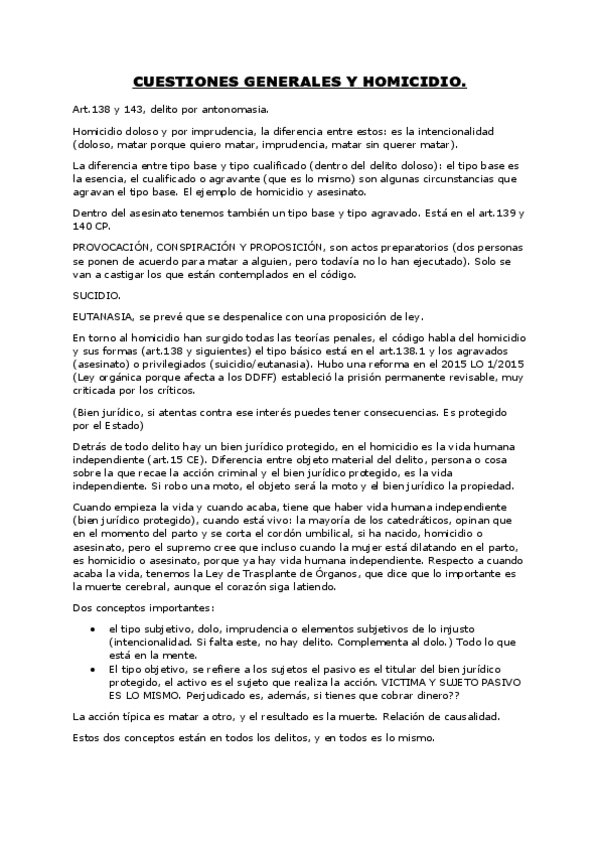 CUESTIONES GENERALES Y HOMICIDIO.

Art.138 y 143, delito por antonomasia.

Homicidio doloso y por imprudencia, la diferencia entre estos: es la intencionalidad (doloso, matar porque quiero matar, imprudencia, matar sin querer matar).

La diferencia entre tipo base y tipo cualificado (dentro del delito doloso): el tipo base es la esencia, el cualificado o agravante (que es lo mismo) son algunas circunstancias que agravan el tipo base. El ejemplo de homicidio y asesinato.

Dentro del asesinato tenemos también un tipo base y tipo agravado. Está en el art.139 y 140 CP.

PROVOCACIÓN, CONSPIRACIÓN Y PROPOSICIÓN, son actos preparatorios (dos personas se ponen de acuerdo para matar a alguien, pero todavía no lo han ejecutado). Solo se van a castigar los que están contemplados en el código.

SUCIDIO.

EUTANASIA, se prevé que se despenalice con una proposición de ley.

En torno al homicidio han surgido todas las teorías penales, el código habla del homicidio y sus formas (art.138 y siguientes) el tipo básico está en el art.138.1 y los agravados (asesinato) o privilegiados (suicidio/eutanasia). Hubo una reforma en el 2015 LO 1/2015 (Ley orgánica porque afecta a los DDFF) estableció la prisión permanente revisable, muy criticada por los críticos.

(Bien jurídico, si atentas contra ese interés puedes tener consecuencias. Es protegido por el Estado)

Detrás de todo delito hay un bien jurídico protegido, en el homicidio es la vida humana independiente (art.15 CE). Diferencia entre objeto material del delito, persona o cosa sobre la que recae la acción criminal y el bien jurídico protegido, es la vida independiente. Si robo una moto, el objeto será la moto y el bien jurídico la propiedad.

Cuando empieza la vida y cuando acaba, tiene que haber vida humana independiente (bien jurídico protegido), cuando está vivo: la mayoría de los catedráticos, opinan que en el momento del parto y se corta el cordón umbilical, si ha nacido, homicidio o asesinato, pero el supremo cree que incluso cuando la mujer está dilatando en el parto, es homicidio o asesinato, porque ya hay vida humana independiente. Respecto a cuando acaba la vida, tenemos la Ley de Trasplante de Órganos, que dice que lo importante es la muerte cerebral, aunque el corazón siga latiendo.

Dos conceptos importantes:

• el tipo subjetivo, dolo, imprudencia o elementos subjetivos de lo injusto (intencionalidad. Si falta este, no hay delito. Complementa al dolo.) Todo lo que está en la mente.
• El tipo objetivo, se refiere a los sujetos el pasivo es el titular del bien jurídico protegido, el activo es el sujeto que realiza la acción. VICTIMA Y SUJETO PASIVO ES LO MISMO. Perjudicado es, además, si tienes que cobrar dinero??

La acción típica es matar a otro, y el resultado es la muerte. Relación de causalidad.

Estos dos conceptos están en todos los delitos, y en todos es lo mismo.